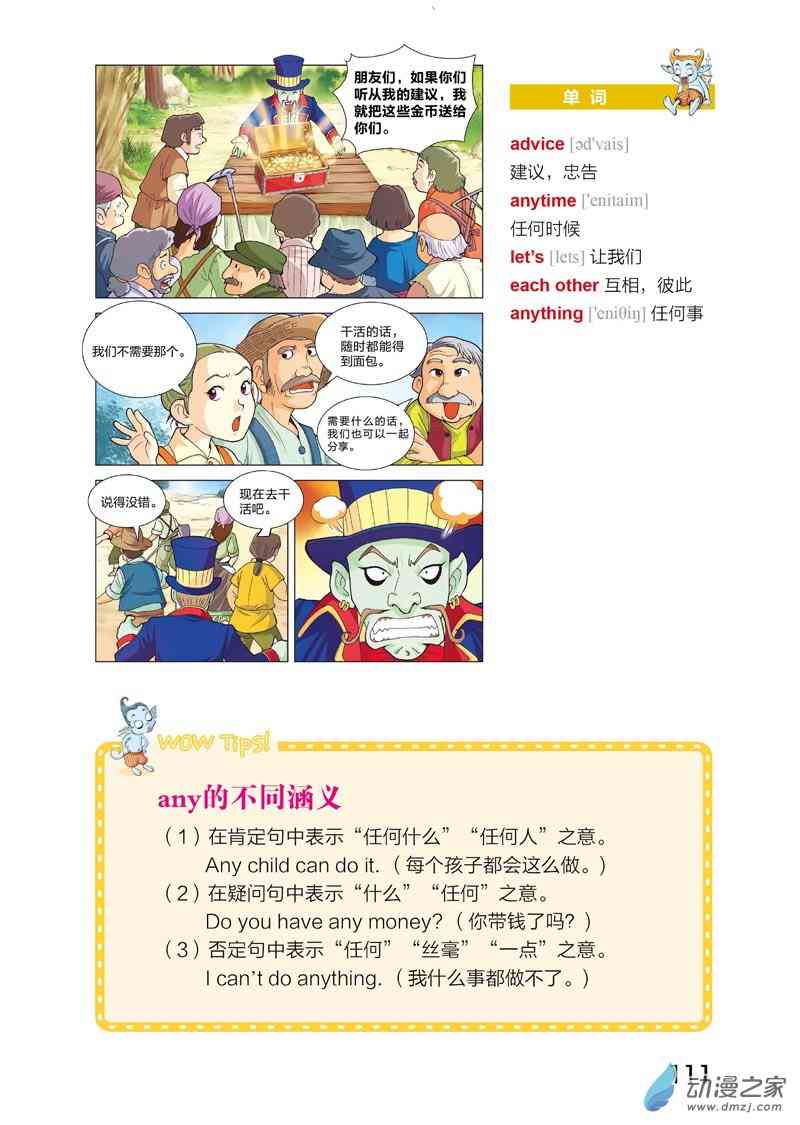 朋友们，如果你们听从我的建议，我就把这些金币送给你们。

我们不需要那个。

干活的话，随时都能得到面包。

需要什么的话，我们也可以一起分享。

说得没错。

现在去干活吧。

单词

advice [əd'vais]
建议，忠告
anytime ['enitaim]
任何时候
let's [lets] 让我们
each other 互相，彼此
anything ['eniθiŋ] 任何事

WOW Tips!

any的不同涵义

（1）在肯定句中表示“任何什么”“任何人”之意。
Any child can do it.（每个孩子都会这么做。）
（2）在疑问句中表示“什么”“任何”之意。
Do you have any money?（你带钱了吗？）
（3）否定句中表示“任何”“丝毫”“一点”之意。
I can't do anything.（我什么事都做不了。）

111

动漫之家
www.dmzj.com